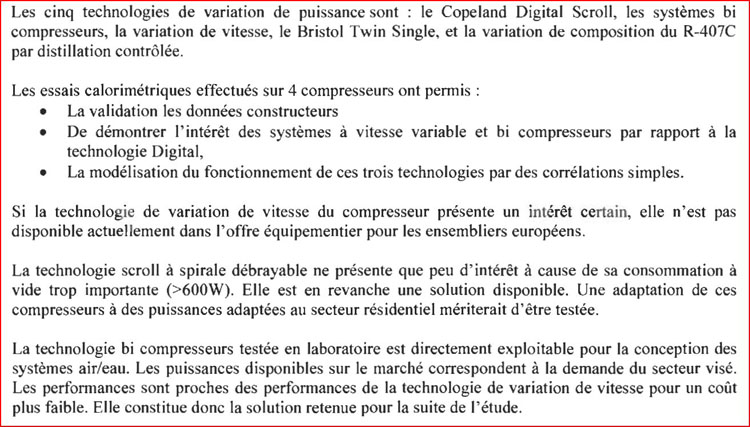 Les cinq technologies de variation de puissance sont : le Copeland Digital Scroll, les systèmes bi compresseurs, la variation de vitesse, le Bristol Twin Single, et la variation de composition du R-407C par distillation contrôlée.

Les essais calorimétriques effectués sur 4 compresseurs ont permis :
• La validation les données constructeurs
• De démontrer l'intérêt des systèmes à vitesse variable et bi compresseurs par rapport à la technologie Digital,
• La modélisation du fonctionnement de ces trois technologies par des corrélations simples.

Si la technologie de variation de vitesse du compresseur présente un intérêt certain, elle n'est pas disponible actuellement dans l'offre équipementier pour les ensembliers européens.

La technologie scroll à spirale débrayable ne présente que peu d'intérêt à cause de sa consommation à vide trop importante (>600W). Elle est en revanche une solution disponible. Une adaptation de ces compresseurs à des puissances adaptées au secteur résidentiel mériterait d'être testée.

La technologie bi compresseurs testée en laboratoire est directement exploitable pour la conception des systèmes air/eau. Les puissances disponibles sur le marché correspondent à la demande du secteur visé. Les performances sont proches des performances de la technologie de variation de vitesse pour un coût plus faible. Elle constitue donc la solution retenue pour la suite de l'étude.